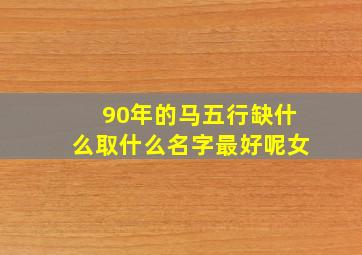 90年的马五行缺什么取什么名字最好呢女